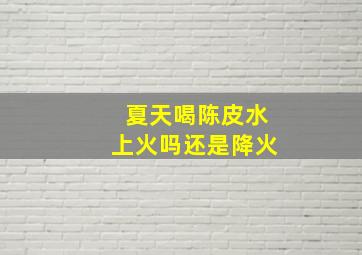 夏天喝陈皮水
上火吗还是降火